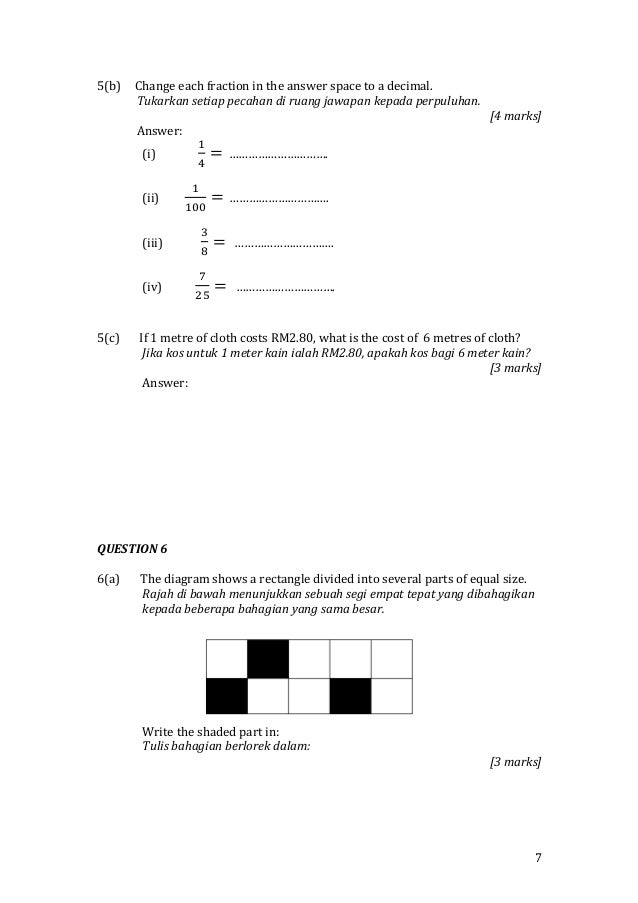 5(b) Change each fraction in the answer space to a decimal.
Tukarkan setiap pecahan di ruang jawapan kepada perpuluhan.
[4 marks]

Answer:
(i) $\frac{1}{4} =$ ..............................

(ii) $\frac{1}{100} =$ ..............................

(iii) $\frac{3}{8} =$ ..............................

(iv) $\frac{7}{25} =$ ..............................

5(c) If 1 metre of cloth costs RM2.80, what is the cost of 6 metres of cloth?
Jika kos untuk 1 meter kain ialah RM2.80, apakah kos bagi 6 meter kain?
[3 marks]
Answer:

QUESTION 6

6(a) The diagram shows a rectangle divided into several parts of equal size.
Rajah di bawah menunjukkan sebuah segi empat tepat yang dibahagikan kepada beberapa bahagian yang sama besar.

Write the shaded part in:
Tulis bahagian berlorek dalam:
[3 marks]

7